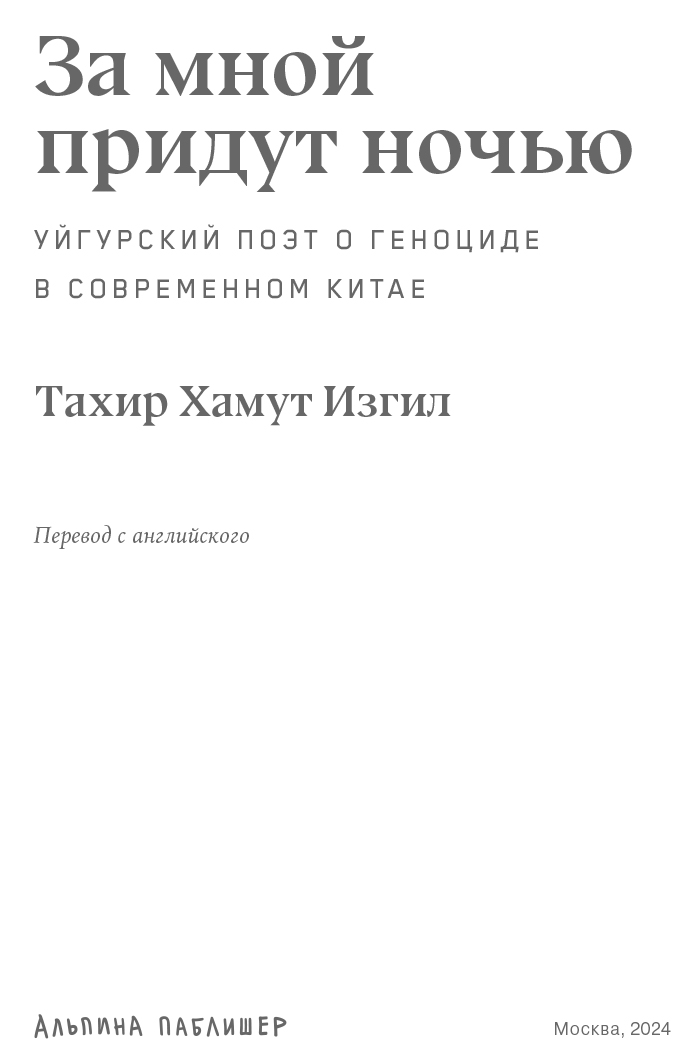 За мной придут ночью

УЙГУРСКИЙ ПОЭТ О ГЕНОЦИДЕ В СОВРЕМЕННОМ КИТАЕ

Тахир Хамут Изгил

Перевод с английского

АЛЬПИНА ПАБЛИШЕР

Москва, 2024